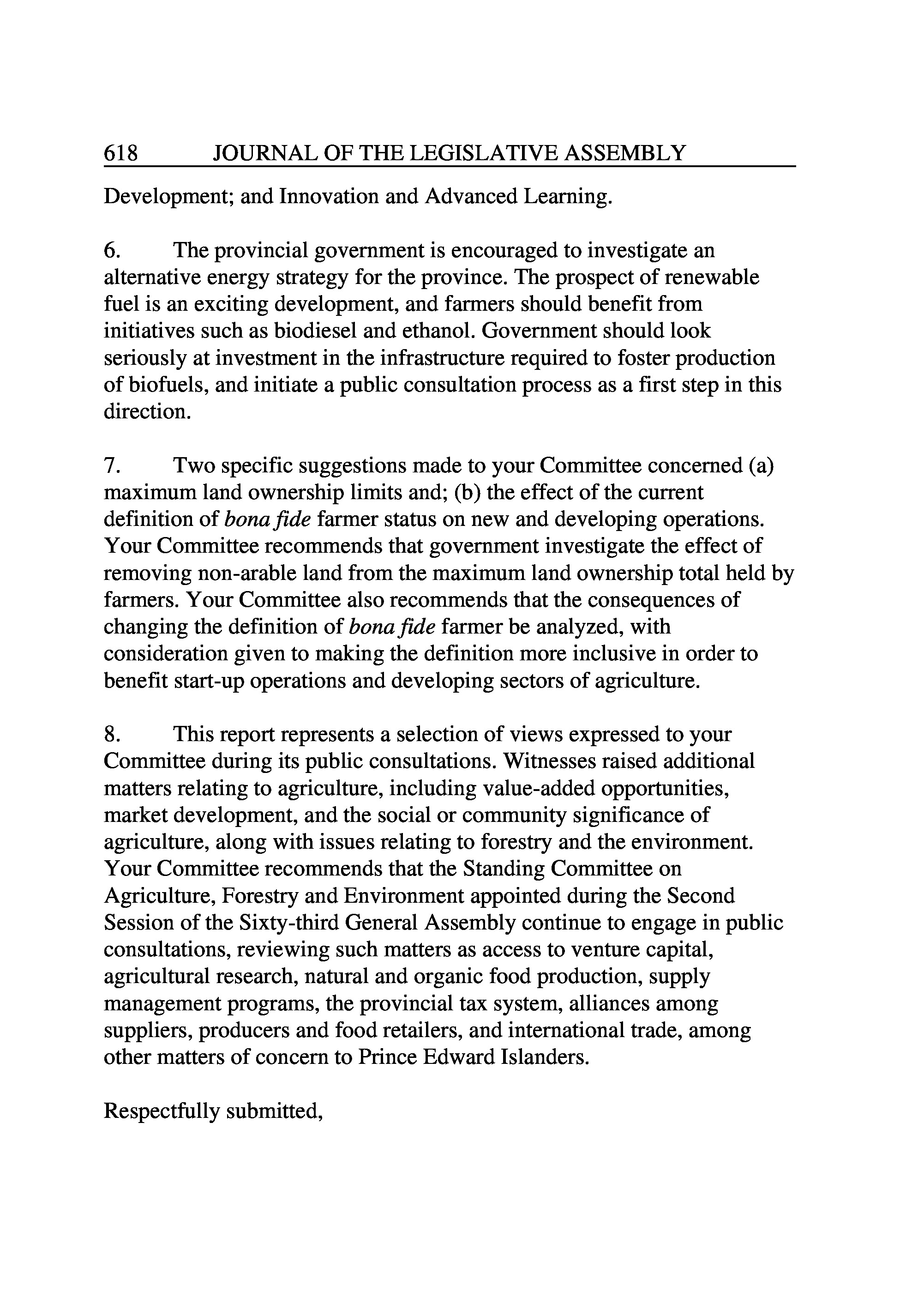 618 JOURNAL OF THE LEGISLATIVE ASSEMBLY

Development; and Innovation and Advanced Learning.

6. The provincial government is encouraged to investigate an alternative energy strategy for the province. The prospect of renewable fuel is an exciting development, and farmers should benefit from initiatives such as biodiesel and ethanol. Government should look seriously at investment in the infrastructure required to foster production of biofuels, and initiate a public consultation process as a first step in this direction.

7. Two specific suggestions made to your Committee concerned (a) maximum land ownership limits and; (b) the effect of the current definition of bona fide farmer status on new and developing operations. Your Committee recommends that government investigate the effect of removing non-arable land from the maximum land ownership total held by farmers. Your Committee also recommends that the consequences of changing the definition of bona fide farmer be analyzed, with consideration given to making the definition more inclusive in order to benefit start-up operations and developing sectors of agriculture.

8. This report represents a selection of views expressed to your Committee during its public consultations. Witnesses raised additional matters relating to agriculture, including value-added opportunities, market development, and the social or community significance of agriculture, along with issues relating to forestry and the environment. Your Committee recommends that the Standing Committee on Agriculture, Forestry and Environment appointed during the Second Session of the Sixty-third General Assembly continue to engage in public consultations, reviewing such matters as access to venture capital, agricultural research, natural and organic food production, supply management programs, the provincial tax system, alliances among suppliers, producers and food retailers, and international trade, among other matters of concern to Prince Edward Islanders.

Respectfully submitted,